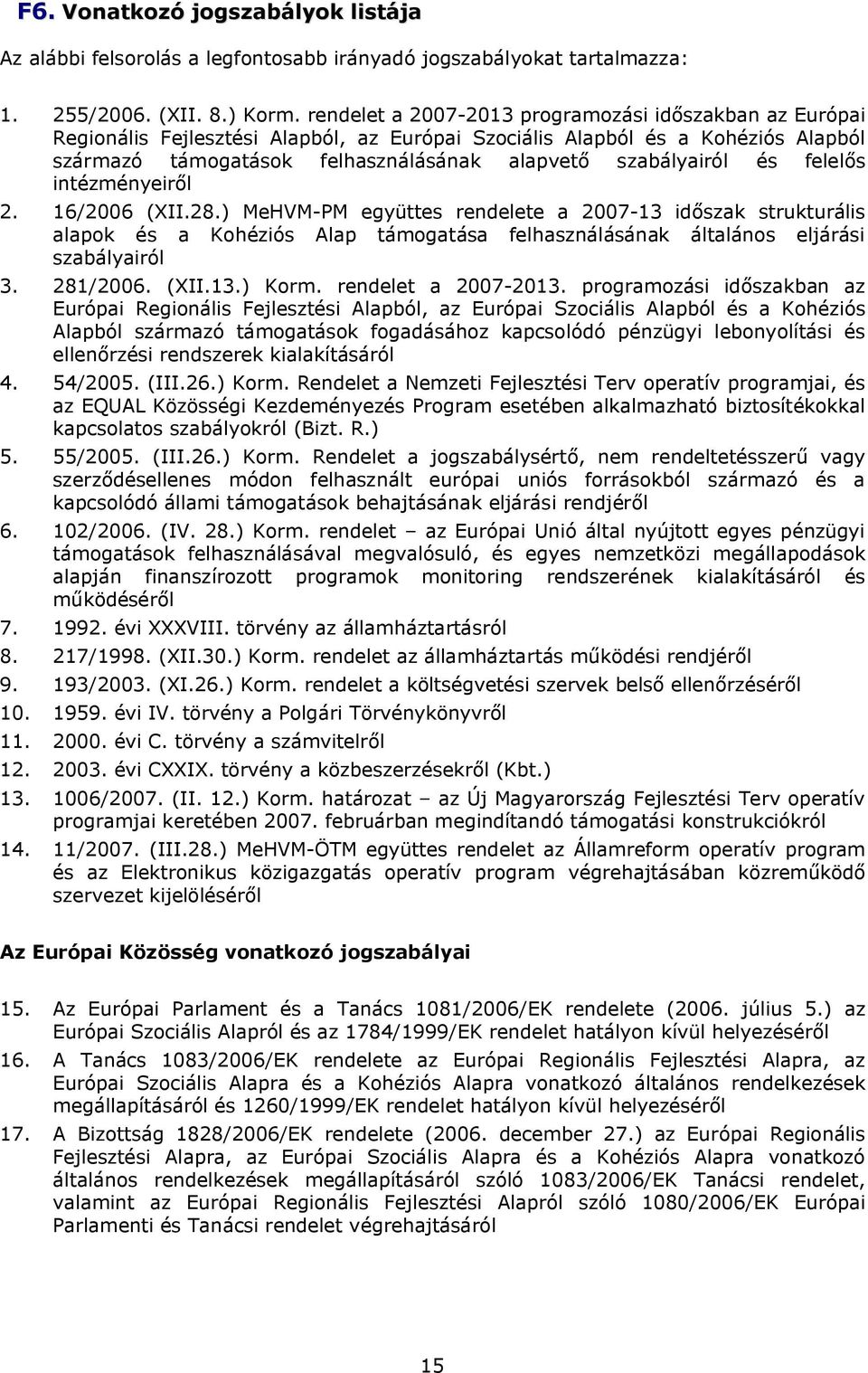 F6. Vonatkozó jogszabályok listája

Az alábbi felsorolás a legfontosabb irányadó jogszabályokat tartalmazza:

1. 255/2006. (XII. 8.) Korm. rendelet a 2007-2013 programozási időszakban az Európai Regionális Fejlesztési Alapból, az Európai Szociális Alapból és a Kohéziós Alapból származó támogatások felhasználásának alapvető szabályairól és felelős intézményeiről
2. 16/2006 (XII.28.) MeHVM-PM együttes rendelete a 2007-13 időszak strukturális alapok és a Kohéziós Alap támogatása felhasználásának általános eljárási szabályairól
3. 281/2006. (XII.13.) Korm. rendelet a 2007-2013. programozási időszakban az Európai Regionális Fejlesztési Alapból, az Európai Szociális Alapból és a Kohéziós Alapból származó támogatások fogadásához kapcsolódó pénzügyi lebonyolítási és ellenőrzési rendszerek kialakításáról
4. 54/2005. (III.26.) Korm. Rendelet a Nemzeti Fejlesztési Terv operatív programjai, és az EQUAL Közösségi Kezdeményezés Program esetében alkalmazható biztosítékokkal kapcsolatos szabályokról (Bizt. R.)
5. 55/2005. (III.26.) Korm. Rendelet a jogszabálysértő, nem rendeltetésszerű vagy szerződésellenes módon felhasznált európai uniós forrásokból származó és a kapcsolódó állami támogatások behajtásának eljárási rendjéről
6. 102/2006. (IV. 28.) Korm. rendelet – az Európai Unió által nyújtott egyes pénzügyi támogatások felhasználásával megvalósuló, és egyes nemzetközi megállapodások alapján finanszírozott programok monitoring rendszerének kialakításáról és működéséről
7. 1992. évi XXXVIII. törvény az államháztartásról
8. 217/1998. (XII.30.) Korm. rendelet az államháztartás működési rendjéről
9. 193/2003. (XI.26.) Korm. rendelet a költségvetési szervek belső ellenőrzéséről
10. 1959. évi IV. törvény a Polgári Törvénykönyvről
11. 2000. évi C. törvény a számvitelről
12. 2003. évi CXXIX. törvény a közbeszerzésekről (Kbt.)
13. 1006/2007. (II. 12.) Korm. határozat – az Új Magyarország Fejlesztési Terv operatív programjai keretében 2007. februárban megindítandó támogatási konstrukciókról
14. 11/2007. (III.28.) MeHVM-ÖTM együttes rendelet az Államreform operatív program és az Elektronikus közigazgatás operatív program végrehajtásában közreműködő szervezet kijelöléséről

Az Európai Közösség vonatkozó jogszabályai

15. Az Európai Parlament és a Tanács 1081/2006/EK rendelete (2006. július 5.) az Európai Szociális Alapról és az 1784/1999/EK rendelet hatályon kívül helyezéséről
16. A Tanács 1083/2006/EK rendelete az Európai Regionális Fejlesztési Alapra, az Európai Szociális Alapra és a Kohéziós Alapra vonatkozó általános rendelkezések megállapításáról és 1260/1999/EK rendelet hatályon kívül helyezéséről
17. A Bizottság 1828/2006/EK rendelete (2006. december 27.) az Európai Regionális Fejlesztési Alapra, az Európai Szociális Alapra és a Kohéziós Alapra vonatkozó általános rendelkezések megállapításáról szóló 1083/2006/EK Tanácsi rendelet, valamint az Európai Regionális Fejlesztési Alapról szóló 1080/2006/EK Európai Parlamenti és Tanácsi rendelet végrehajtásáról

15